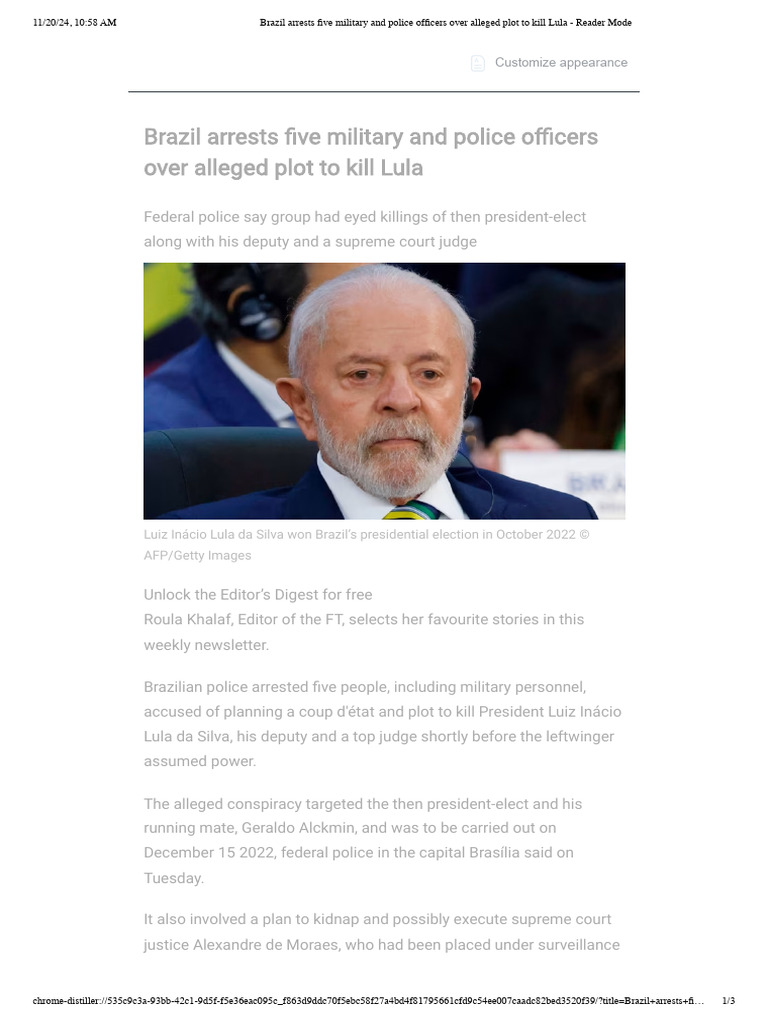 11/20/24, 10:58 AM Brazil arrests five military and police officers over alleged plot to kill Lula - Reader Mode

Customize appearance

Brazil arrests five military and police officers over alleged plot to kill Lula

Federal police say group had eyed killings of then president-elect along with his deputy and a supreme court judge

BRA

Luiz Inácio Lula da Silva won Brazil's presidential election in October 2022 © AFP/Getty Images

Unlock the Editor's Digest for free
Roula Khalaf, Editor of the FT, selects her favourite stories in this weekly newsletter.

Brazilian police arrested five people, including military personnel, accused of planning a coup d'état and plot to kill President Luiz Inácio Lula da Silva, his deputy and a top judge shortly before the leftwinger assumed power.

The alleged conspiracy targeted the then president-elect and his running mate, Geraldo Alckmin, and was to be carried out on December 15 2022, federal police in the capital Brasília said on Tuesday.

It also involved a plan to kidnap and possibly execute supreme court justice Alexandre de Moraes, who had been placed under surveillance

chrome-distiller://535c9c3a-93bb-42c1-9d5f-f5e36eac095c_f863d9ddc70f5ebc58f27a4bd4f81795661cfd9c54ee007caadc82bed3520f39/?title=Brazil+arrests+fi... 1/3